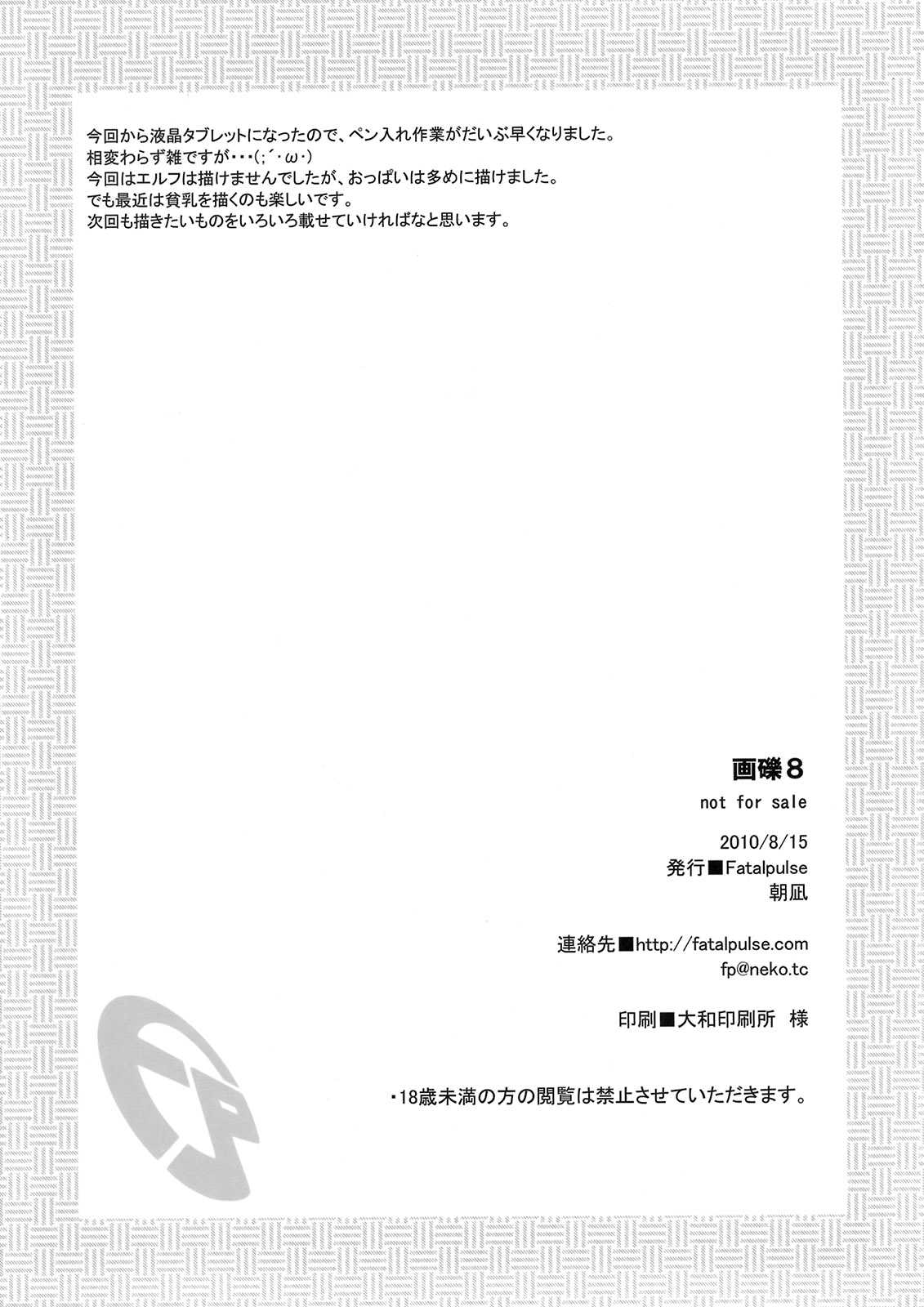 今回から液晶タブレットになったので、ペン入れ作業がだいぶ早くなりました。
相変わらず雑ですが・・・(;´・ω・)
今回はエルフは描けませんでしたが、おっぱいは多めに描けました。
でも最近は貧乳を描くのも楽しいです。
次回も描きたいものをいろいろ載せていければなと思います。

画礫8
not for sale

2010/8/15
発行■Fatalpulse
朝凪

連絡先■http://fatalpulse.com
fp@neko.tc

印刷■大和印刷所 様

・18歳未満の方の閲覧は禁止させていただきます。